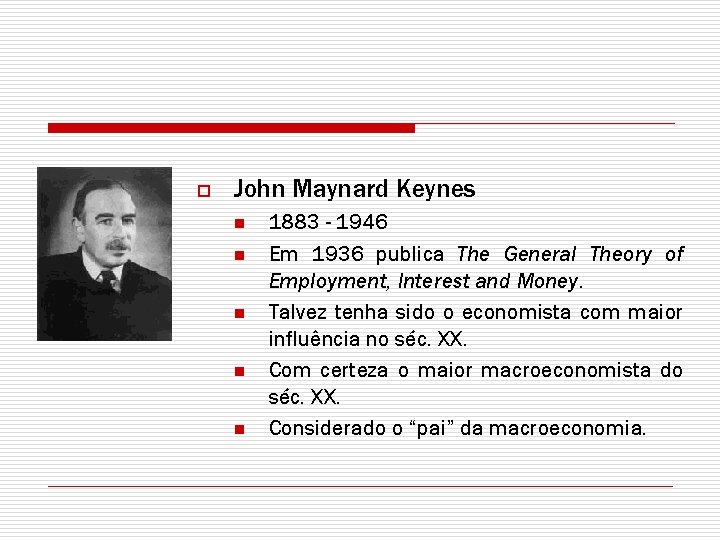 John Maynard Keynes

1883 - 1946

Em 1936 publica The General Theory of Employment, Interest and Money.

Talvez tenha sido o economista com maior influência no séc. XX.

Com certeza o maior macroeconomista do séc. XX.

Considerado o “pai” da macroeconomia.